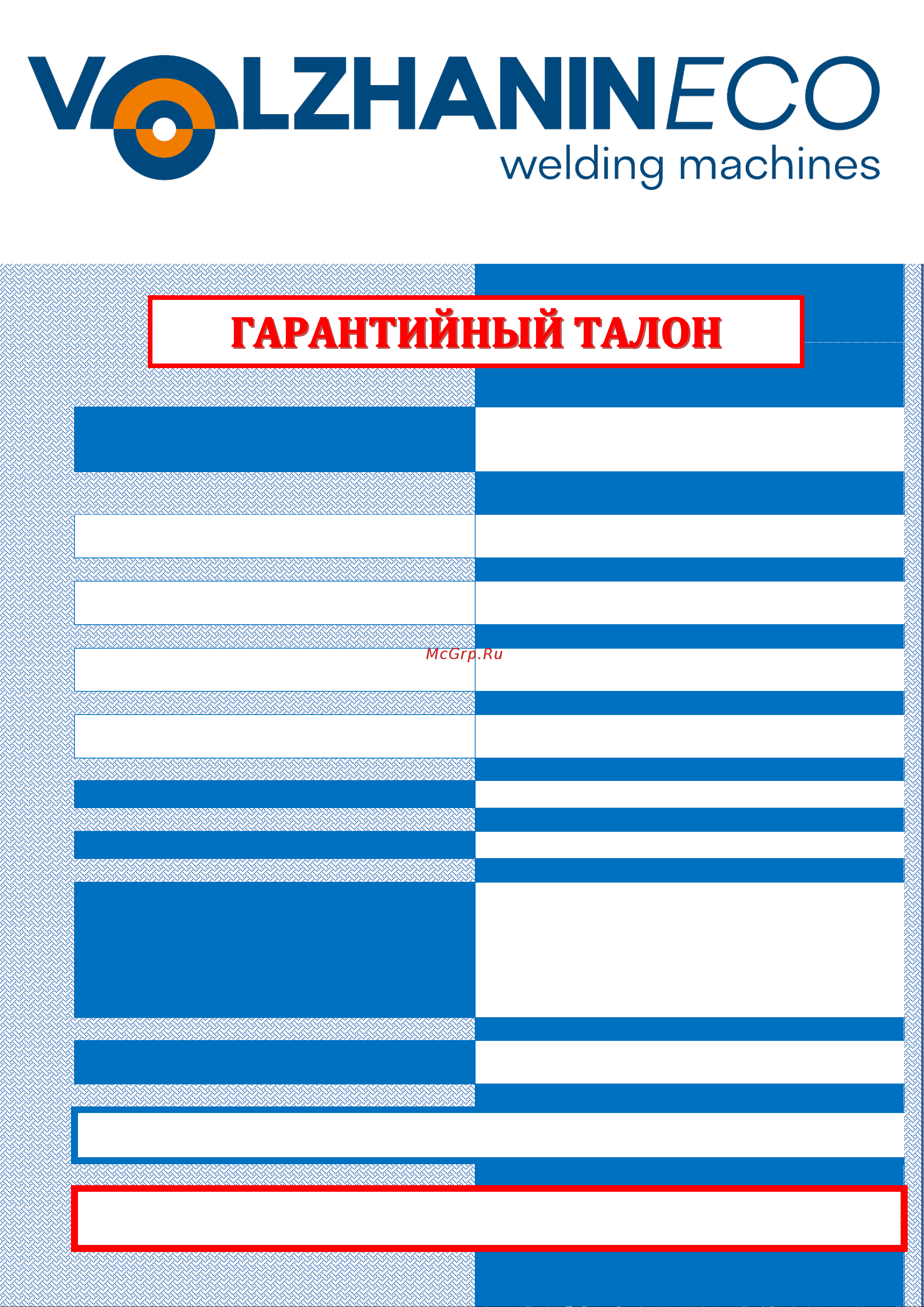 VOLZHANINECO
welding machines

ГАРАНТИЙНЫЙ ТАЛОН

McGrp.Ru